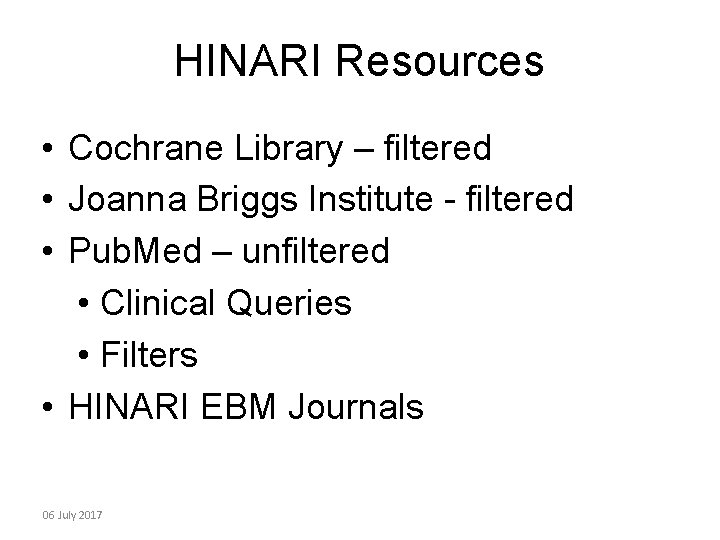 HINARI Resources

• Cochrane Library – filtered
• Joanna Briggs Institute - filtered
• PubMed – unfiltered
• Clinical Queries
• Filters
• HINARI EBM Journals

06 July 2017